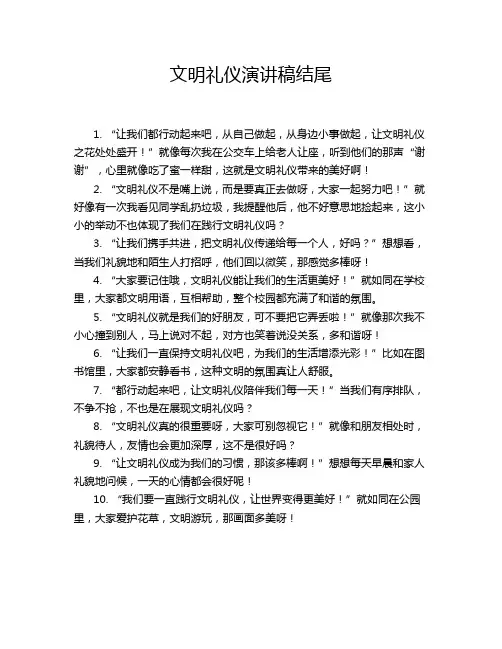 文明礼仪演讲稿结尾

1. “让我们都行动起来吧，从自己做起，从身边小事做起，让文明礼仪之花处处盛开！”就像每次我在公交车上给老人让座，听到他们的那声“谢谢”，心里就像吃了蜜一样甜，这就是文明礼仪带来的美好啊！

2. “文明礼仪不是嘴上说，而是要真正去做呀，大家一起努力吧！”就好像有一次我看见同学乱扔垃圾，我提醒他后，他不好意思地捡起来，这小小的举动不也体现了我们在践行文明礼仪吗？

3. “让我们携手共进，把文明礼仪传递给每一个人，好吗？”想想看，当我们礼貌地和陌生人打招呼，他们回以微笑，那感觉多棒呀！

4. “大家要记住哦，文明礼仪能让我们的生活更美好！”就如同在学校里，大家都文明用语，互相帮助，整个校园都充满了和谐的氛围。

5. “文明礼仪就是我们的好朋友，可不要把它弄丢啦！”就像那次我不小心撞到别人，马上说对不起，对方也笑着说没关系，多和谐呀！

6. “让我们一直保持文明礼仪吧，为我们的生活增添光彩！”比如在图书馆里，大家都安静看书，这种文明的氛围真让人舒服。

7. “都行动起来吧，让文明礼仪陪伴我们每一天！”当我们有序排队，不争不抢，不也是在展现文明礼仪吗？

8. “文明礼仪真的很重要呀，大家可别忽视它！”就像和朋友相处时，礼貌待人，友情也会更加深厚，这不是很好吗？

9. “让文明礼仪成为我们的习惯，那该多棒啊！”想想每天早晨和家人礼貌地问候，一天的心情都会很好呢！

10. “我们要一直践行文明礼仪，让世界变得更美好！”就如同在公园里，大家爱护花草，文明游玩，那画面多美呀！